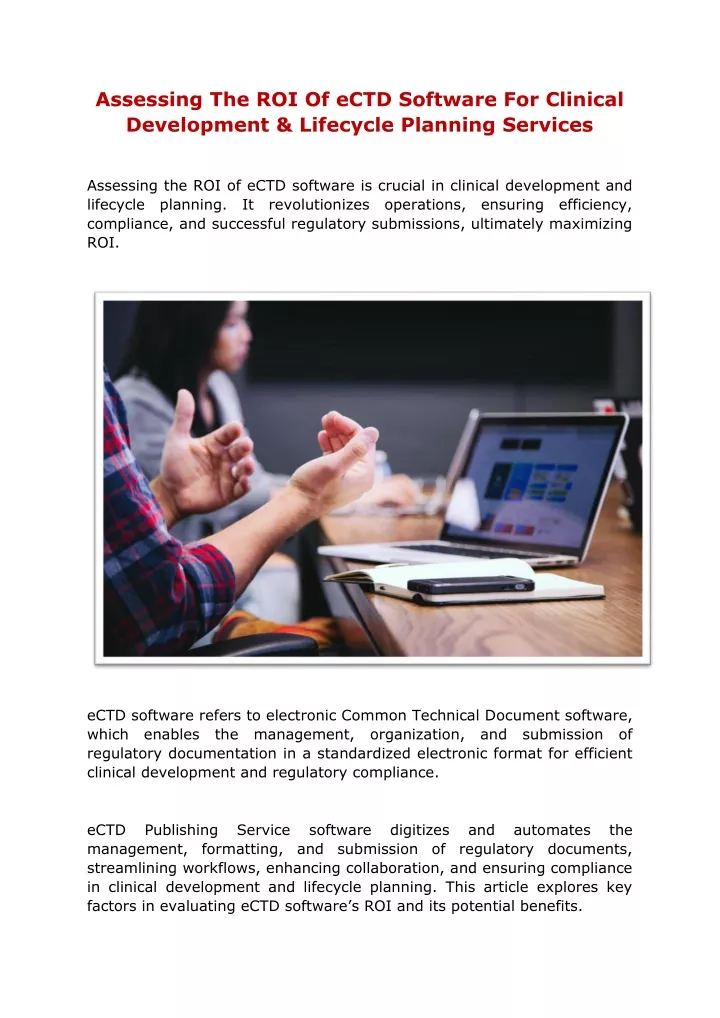 Assessing The ROI Of eCTD Software For Clinical Development & Lifecycle Planning Services

Assessing the ROI of eCTD software is crucial in clinical development and lifecycle planning. It revolutionizes operations, ensuring efficiency, compliance, and successful regulatory submissions, ultimately maximizing ROI.

eCTD software refers to electronic Common Technical Document software, which enables the management, organization, and submission of regulatory documentation in a standardized electronic format for efficient clinical development and regulatory compliance.

eCTD Publishing Service software digitizes and automates the management, formatting, and submission of regulatory documents, streamlining workflows, enhancing collaboration, and ensuring compliance in clinical development and lifecycle planning. This article explores key factors in evaluating eCTD software's ROI and its potential benefits.